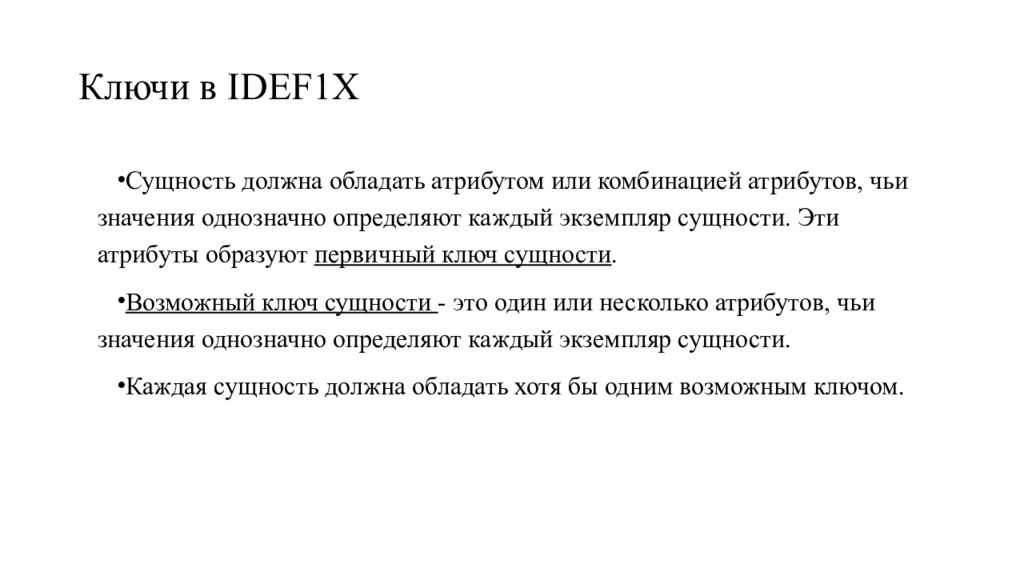 Ключи в IDEF1X

•Сущность должна обладать атрибутом или комбинацией атрибутов, чьи значения однозначно определяют каждый экземпляр сущности. Эти атрибуты образуют первичный ключ сущности.

•Возможный ключ сущности - это один или несколько атрибутов, чьи значения однозначно определяют каждый экземпляр сущности.

•Каждая сущность должна обладать хотя бы одним возможным ключом.